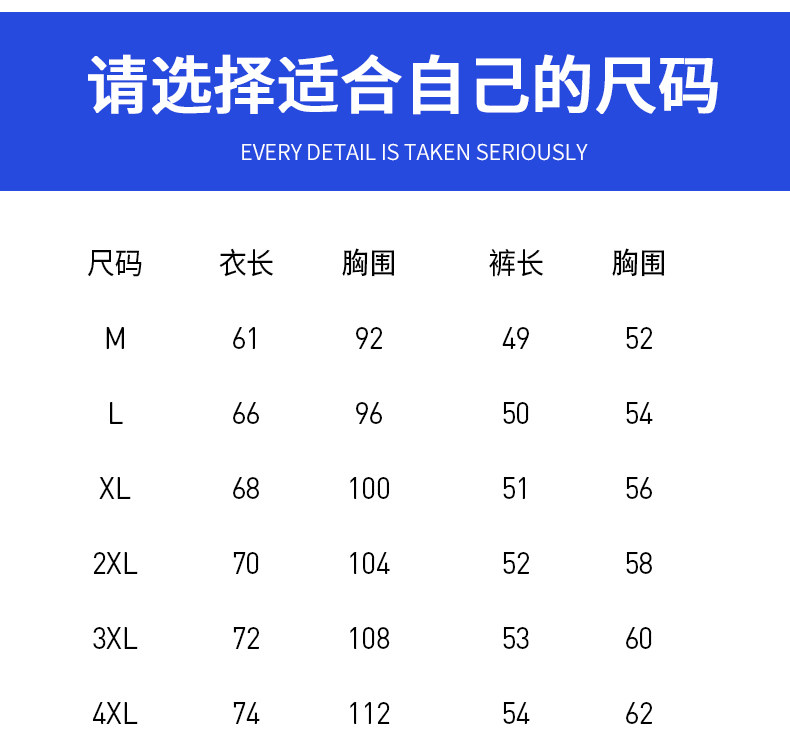 请选择适合自己的尺码

EVERY DETAIL IS TAKEN SERIOUSLY

| 尺码 | 衣长 | 胸围 | 裤长 | 胸围 |
|---|---|---|---|---|
| M | 61 | 92 | 49 | 52 |
| L | 66 | 96 | 50 | 54 |
| XL | 68 | 100 | 51 | 56 |
| 2XL | 70 | 104 | 52 | 58 |
| 3XL | 72 | 108 | 53 | 60 |
| 4XL | 74 | 112 | 54 | 62 |